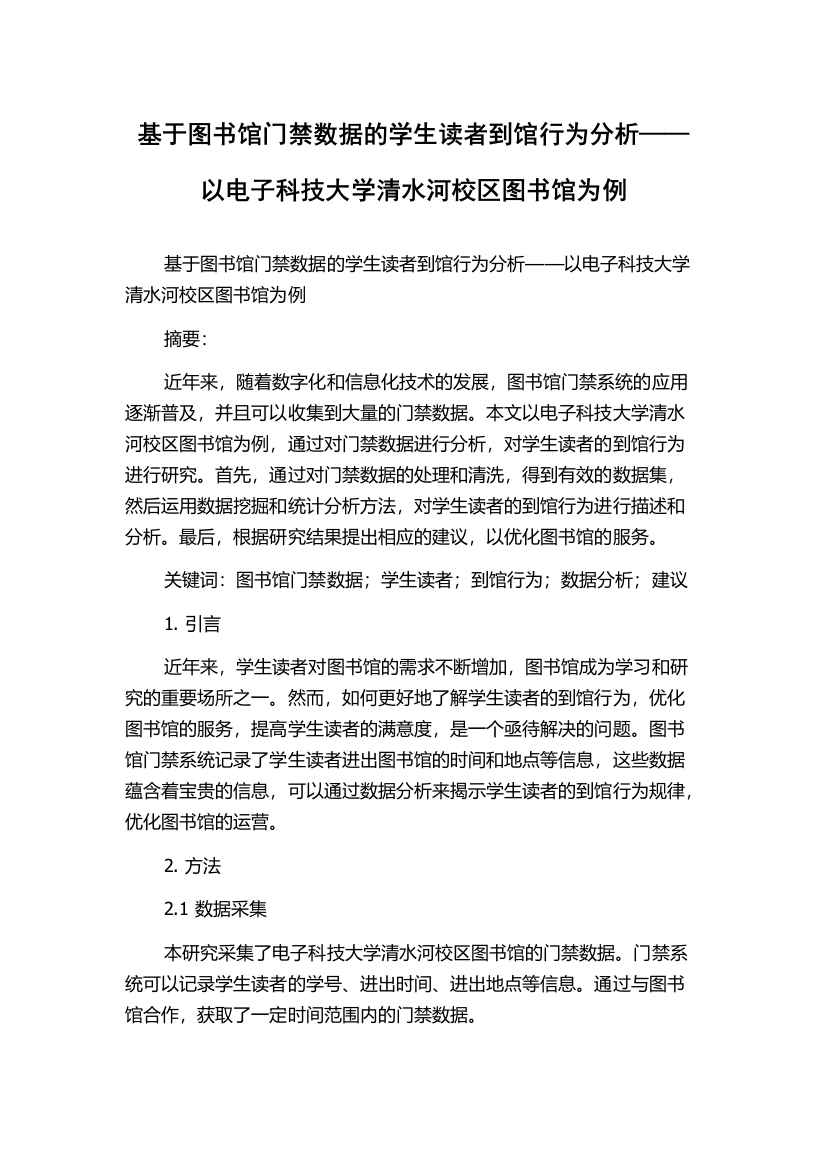 基于图书馆门禁数据的学生读者到馆行为分析——以电子科技大学清水河校区图书馆为例

基于图书馆门禁数据的学生读者到馆行为分析——以电子科技大学清水河校区图书馆为例

摘要：

近年来，随着数字化和信息化技术的发展，图书馆门禁系统的应用逐渐普及，并且可以收集到大量的门禁数据。本文以电子科技大学清水河校区图书馆为例，通过对门禁数据进行分析，对学生读者的到馆行为进行研究。首先，通过对门禁数据的处理和清洗，得到有效的数据集，然后运用数据挖掘和统计分析方法，对学生读者的到馆行为进行描述和分析。最后，根据研究结果提出相应的建议，以优化图书馆的服务。

关键词：图书馆门禁数据；学生读者；到馆行为；数据分析；建议

1. 引言

近年来，学生读者对图书馆的需求不断增加，图书馆成为学习和研究的重要场所之一。然而，如何更好地了解学生读者的到馆行为，优化图书馆的服务，提高学生读者的满意度，是一个亟待解决的问题。图书馆门禁系统记录了学生读者进出图书馆的时间和地点等信息，这些数据蕴含着宝贵的信息，可以通过数据分析来揭示学生读者的到馆行为规律，优化图书馆的运营。

2. 方法

2.1 数据采集

本研究采集了电子科技大学清水河校区图书馆的门禁数据。门禁系统可以记录学生读者的学号、进出时间、进出地点等信息。通过与图书馆合作，获取了一定时间范围内的门禁数据。